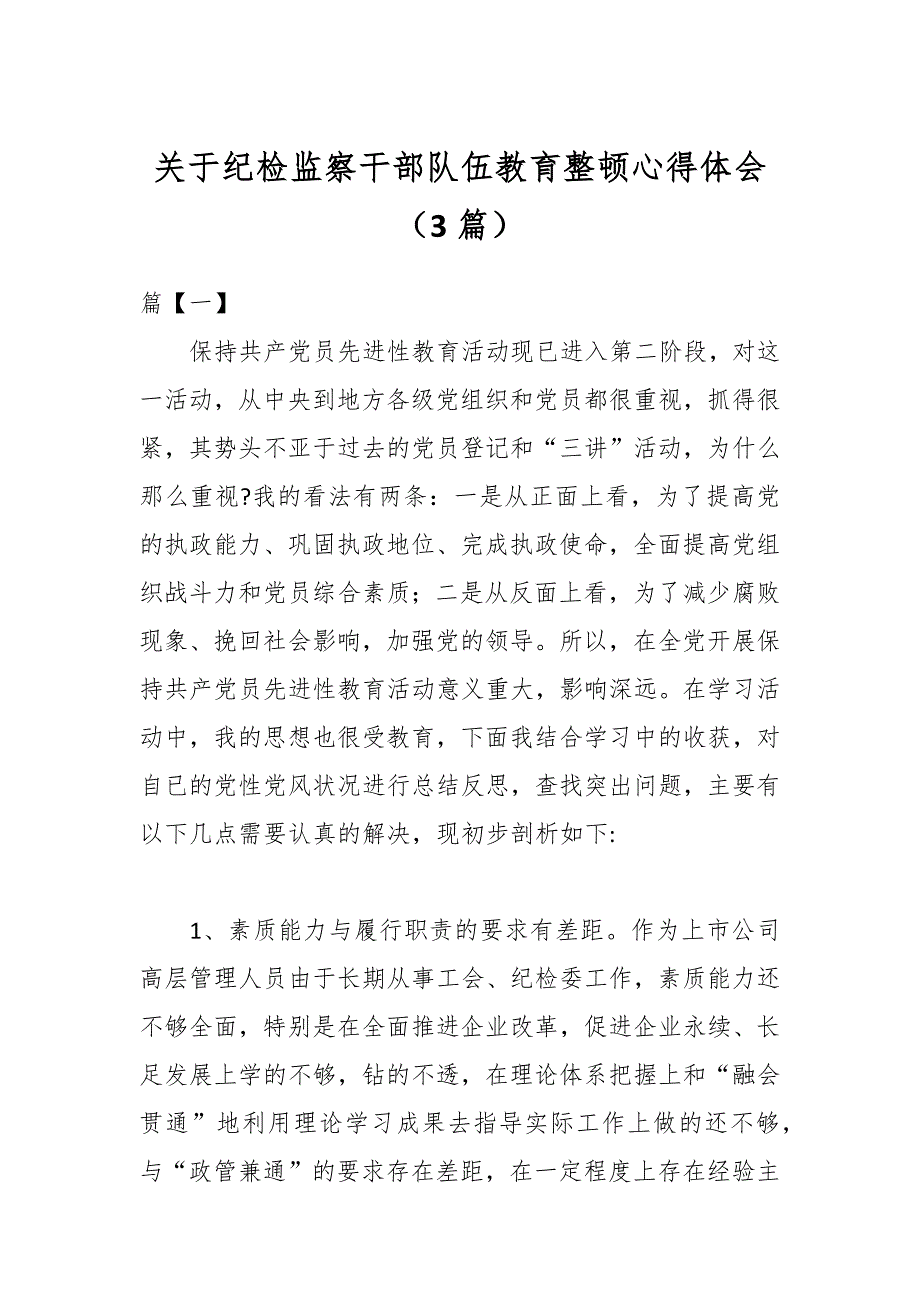 关于纪检监察干部队伍教育整顿心得体会（3 篇）

篇【一】

保持共产党员先进性教育活动现已进入第二阶段，对这一活动，从中央到地方各级党组织和党员都很重视，抓得很紧，其势头不亚于过去的党员登记和“三讲”活动，为什么那么重视?我的看法有两条：一是从正面上看，为了提高党的执政能力、巩固执政地位、完成执政使命，全面提高党组织战斗力和党员综合素质；二是从反面上看，为了减少腐败现象、挽回社会影响，加强党的领导。所以，在全党开展保持共产党员先进性教育活动意义重大，影响深远。在学习活动中，我的思想也很受教育，下面我结合学习中的收获，对自已的党性党风状况进行总结反思，查找突出问题，主要有以下几点需要认真的解决，现初步剖析如下:

1、素质能力与履行职责的要求有差距。作为上市公司高层管理人员由于长期从事工会、纪检委工作，素质能力还不够全面，特别是在全面推进企业改革，促进企业永续、长足发展上学的不够，钻的不透，在理论体系把握上和“融会贯通”地利用理论学习成果去指导实际工作上做的还不够，与“政管兼通”的要求存在差距，在一定程度上存在经验主